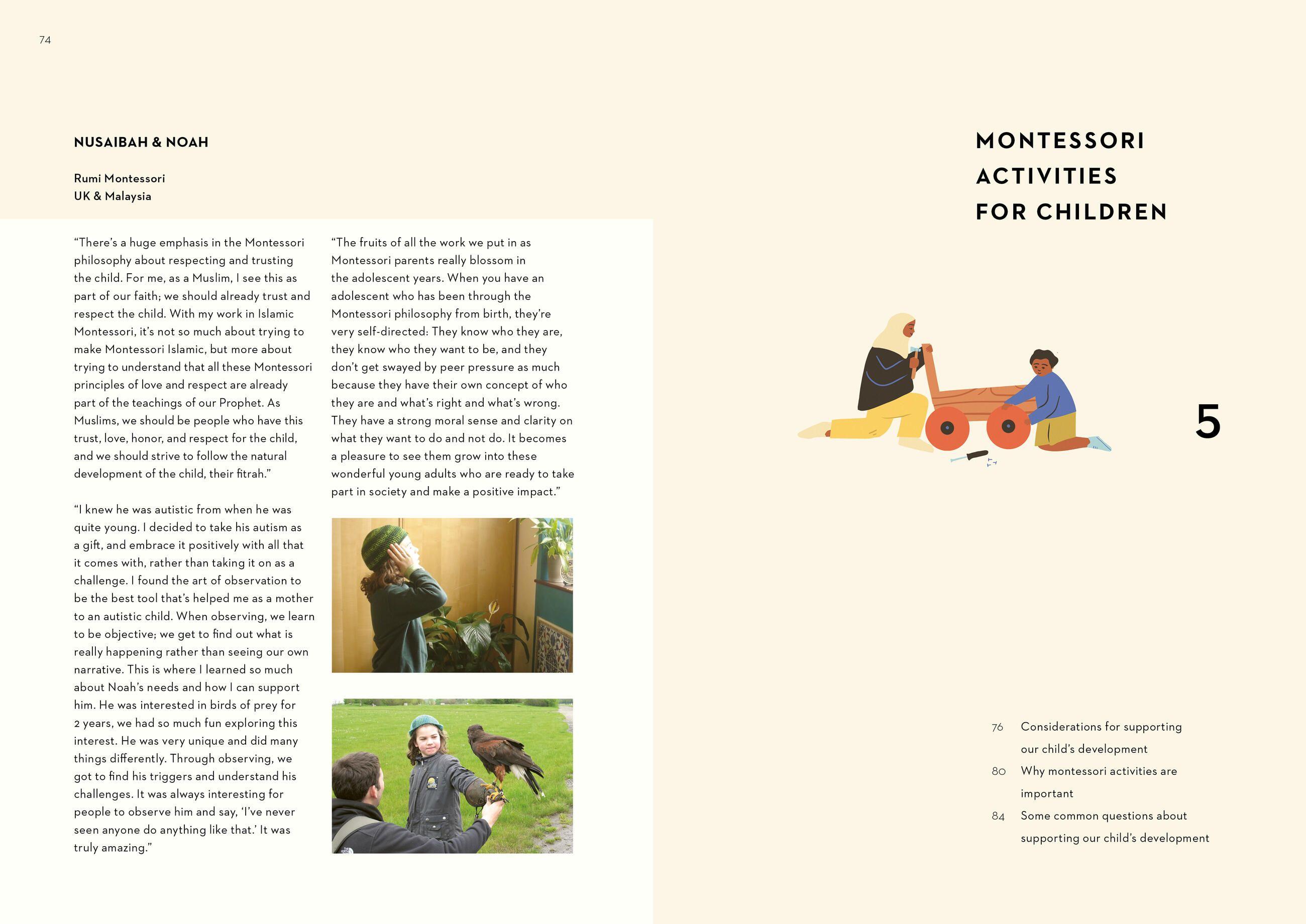 74

NUSAIBAH & NOAH

Rumi Montessori
UK & Malaysia

"There's a huge emphasis in the Montessori philosophy about respecting and trusting the child. For me, as a Muslim, I see this as part of our faith; we should already trust and respect the child. With my work in Islamic Montessori, it's not so much about trying to make Montessori Islamic, but more about trying to understand that all these Montessori principles of love and respect are already part of the teachings of our Prophet. As Muslims, we should be people who have this trust, love, honor, and respect for the child, and we should strive to follow the natural development of the child, their fitrah."

"I knew he was autistic from when he was quite young. I decided to take his autism as a gift, and embrace it positively with all that it comes with, rather than taking it on as a challenge. I found the art of observation to be the best tool that's helped me as a mother to an autistic child. When observing, we learn to be objective; we get to find out what is really happening rather than seeing our own narrative. This is where I learned so much about Noah's needs and how I can support him. He was interested in birds of prey for 2 years, we had so much fun exploring this interest. He was very unique and did many things differently. Through observing, we got to find his triggers and understand his challenges. It was always interesting for people to observe him and say, 'I've never seen anyone do anything like that.' It was truly amazing."

"The fruits of all the work we put in as Montessori parents really blossom in the adolescent years. When you have an adolescent who has been through the Montessori philosophy from birth, they're very self-directed: They know who they are, they know who they want to be, and they don't get swayed by peer pressure as much because they have their own concept of who they are and what's right and what's wrong. They have a strong moral sense and clarity on what they want to do and not do. It becomes a pleasure to see them grow into these wonderful young adults who are ready to take part in society and make a positive impact."

MONTESSORI
ACTIVITIES
FOR CHILDREN

5

76 Considerations for supporting our child's development
80 Why montessori activities are important
84 Some common questions about supporting our child's development